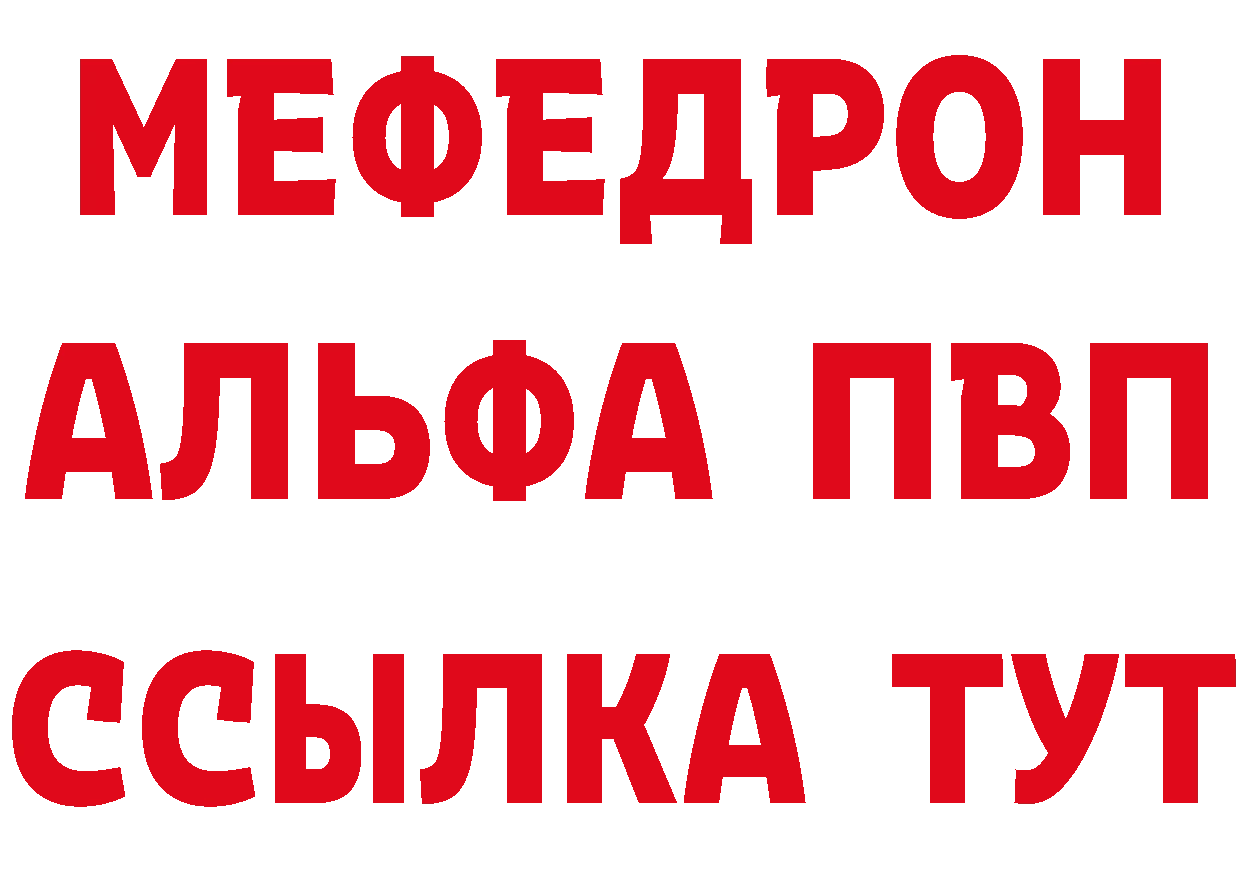 МЕФЕДРОН
АЛЬФА ПВП
ССЫЛКА ТУТ